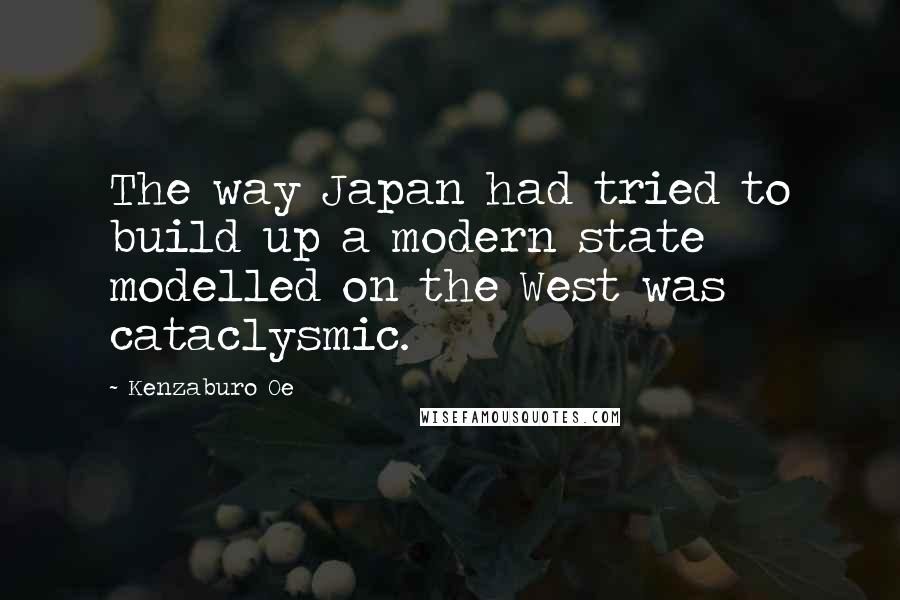 The way Japan had tried to build up a modern state modelled on the West was cataclysmic.

~ Kenzaburo Oe

WISEFAMOUSQUOTES.COM